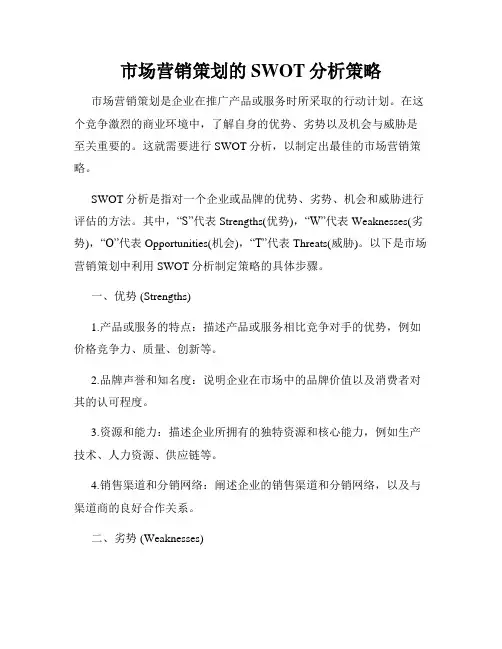 市场营销策划的 SWOT 分析策略

市场营销策划是企业在推广产品或服务时所采取的行动计划。在这个竞争激烈的商业环境中，了解自身的优势、劣势以及机会与威胁是至关重要的。这就需要进行 SWOT 分析，以制定出最佳的市场营销策略。

SWOT 分析是指对一个企业或品牌的优势、劣势、机会和威胁进行评估的方法。其中，“S”代表 Strengths(优势)，“W”代表 Weaknesses(劣势)，“O”代表 Opportunities(机会)，“T”代表 Threats(威胁)。以下是市场营销策划中利用 SWOT 分析制定策略的具体步骤。

一、优势 (Strengths)

1.产品或服务的特点：描述产品或服务相比竞争对手的优势，例如价格竞争力、质量、创新等。

2.品牌声誉和知名度：说明企业在市场中的品牌价值以及消费者对其的认可程度。

3.资源和能力：描述企业所拥有的独特资源和核心能力，例如生产技术、人力资源、供应链等。

4.销售渠道和分销网络：阐述企业的销售渠道和分销网络，以及与渠道商的良好合作关系。

二、劣势 (Weaknesses)